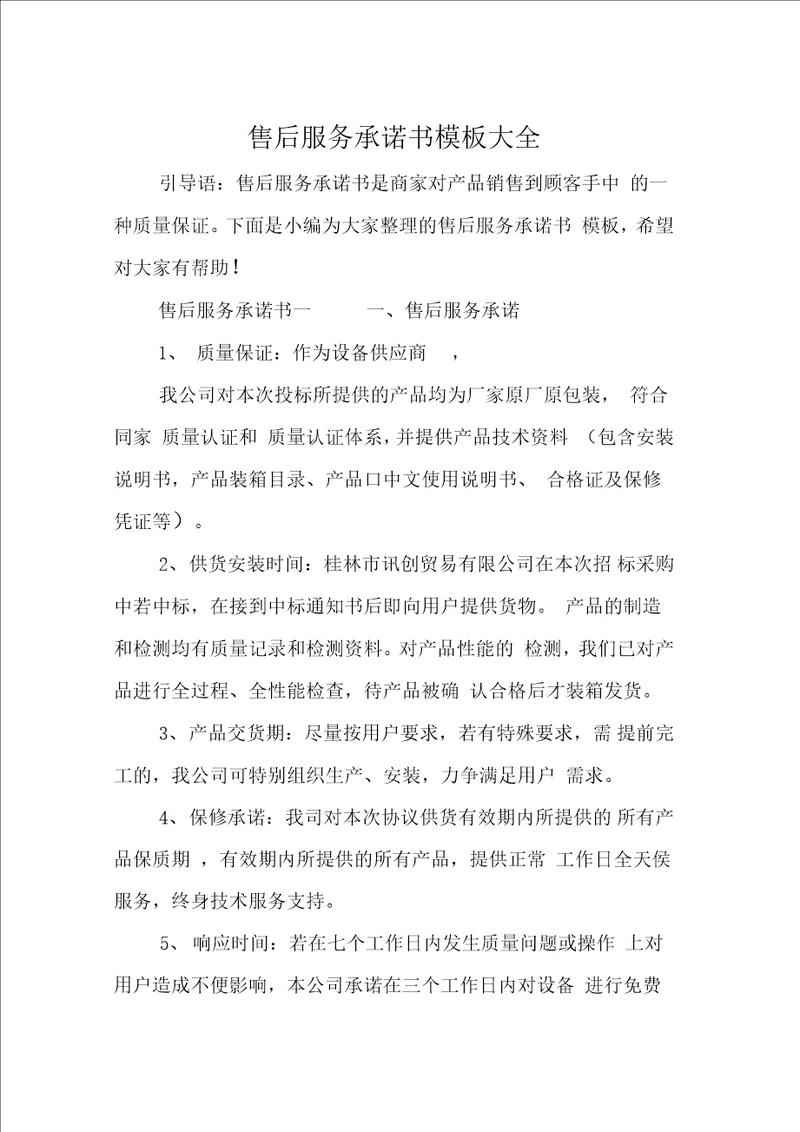 售后服务承诺书模板大全

引导语：售后服务承诺书是商家对产品销售到顾客手中 的一种质量保证。下面是小编为大家整理的售后服务承诺书 模板，希望对大家有帮助！

售后服务承诺书一　　一、售后服务承诺

1、 质量保证：作为设备供应商　，

我公司对本次投标所提供的产品均为厂家原厂原包装， 符合同家 质量认证和 质量认证体系，并提供产品技术资料 （包含安装说明书，产品装箱目录、产品口中文使用说明书、 合格证及保修凭证等）。

2、供货安装时间：桂林市讯创贸易有限公司在本次招 标采购中若中标，在接到中标通知书后即向用户提供货物。 产品的制造和检测均有质量记录和检测资料。对产品性能的 检测，我们已对产品进行全过程、全性能检查，待产品被确 认合格后才装箱发货。

3、产品交货期：尽量按用户要求，若有特殊要求，需 提前完工的，我公司可特别组织生产、安装，力争满足用户 需求。

4、保修承诺：我司对本次协议供货有效期内所提供的 所有产品保质期 ，有效期内所提供的所有产品，提供正常 工作日全天侯服务，终身技术服务支持。

5、 响应时间：若在七个工作日内发生质量问题或操作 上对用户造成不便影响，本公司承诺在三个工作日内对设备 进行免费